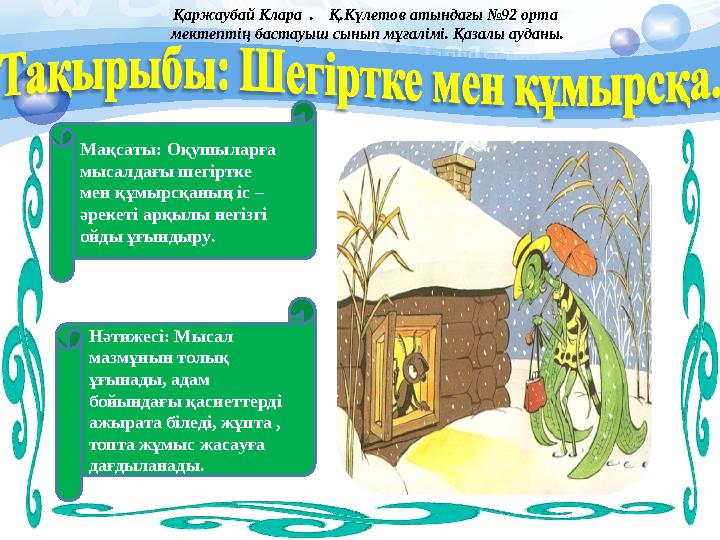 Қаржаубай Клара . Қ.Күлетов атындағы №92 орта мектептің бастауыш сынып мұғалімі. Қазалы ауданы.

Тақырыбы: Шегіртке мен құмырсқа.

Мақсаты: Оқушыларға мысалдағы шегіртке мен құмырсқаның іс – әрекеті арқылы негізгі ойды ұғындыру.

Нәтижесі: Мысал мазмұнын толық ұғынады, адам бойындағы қасиеттерді ажырата біледі, жұпта , топта жұмыс жасауға дағдыланады.